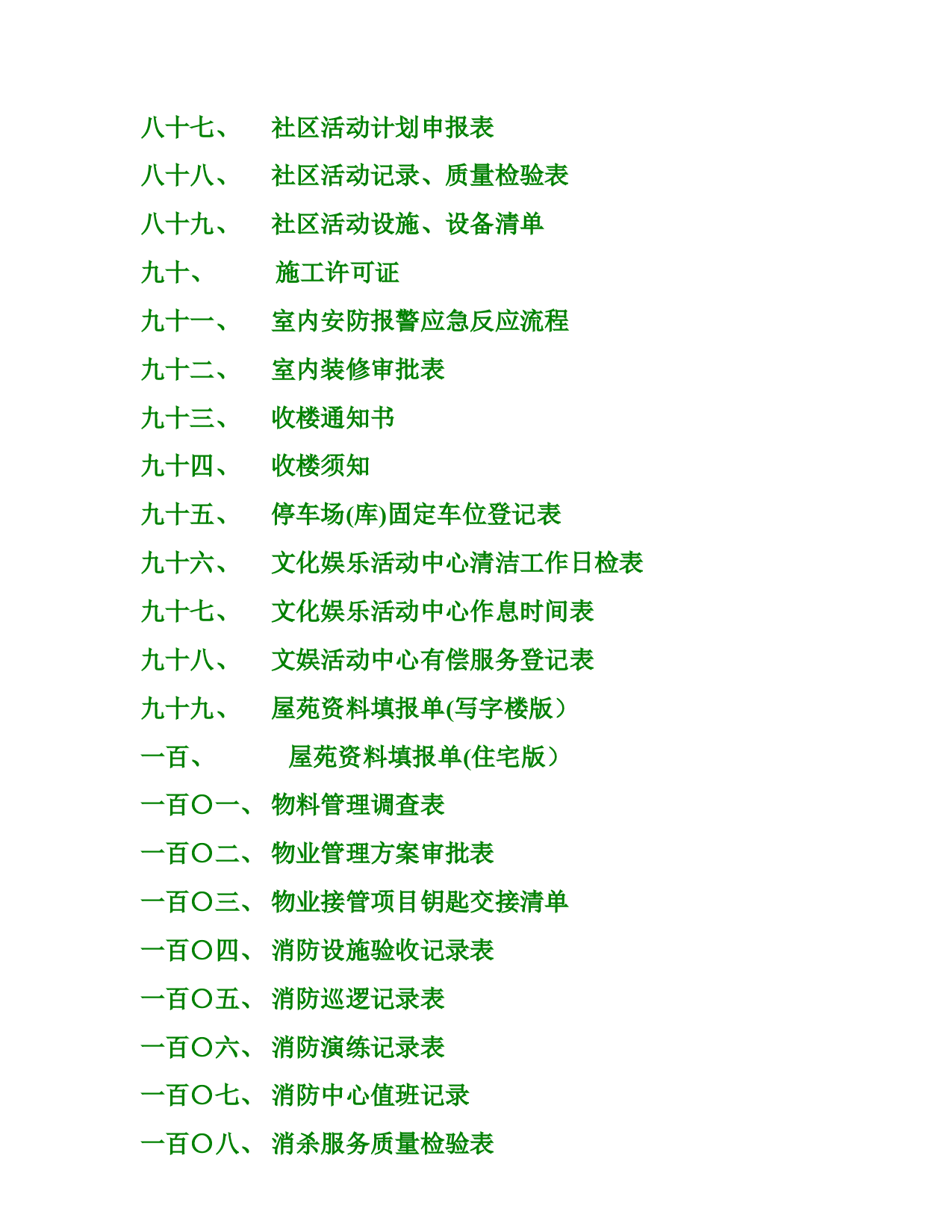 八十七、 社区活动计划申报表

八十八、 社区活动记录、质量检验表

八十九、 社区活动设施、设备清单

九十、 施工许可证

九十一、 室内安防报警应急反应流程

九十二、 室内装修审批表

九十三、 收楼通知书

九十四、 收楼须知

九十五、 停车场(库)固定车位登记表

九十六、 文化娱乐活动中心清洁工作日检表

九十七、 文化娱乐活动中心作息时间表

九十八、 文娱活动中心有偿服务登记表

九十九、 屋苑资料填报单(写字楼版）

一百、 屋苑资料填报单(住宅版）

一百〇一、 物料管理调查表

一百〇二、 物业管理方案审批表

一百〇三、 物业接管项目钥匙交接清单

一百〇四、 消防设施验收记录表

一百〇五、 消防巡逻记录表

一百〇六、 消防演练记录表

一百〇七、 消防中心值班记录

一百〇八、 消杀服务质量检验表